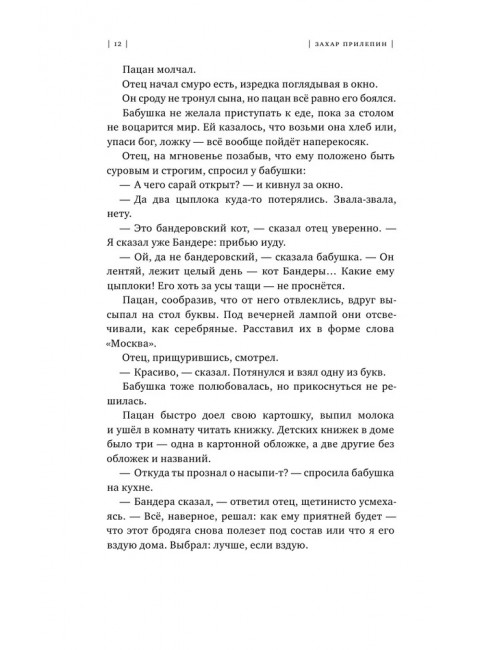 | 12 | | ЗАХАР ПРИЛЕПИН |

Пацан молчал.

Отец начал смуро есть, изредка поглядывая в окно.

Он сроду не тронул сына, но пацан всё равно его боялся.

Бабушка не желала приступать к еде, пока за столом не воцарится мир. Ей казалось, что возьми она хлеб или, упаси бог, ложку — всё вообще пойдёт наперекосяк.

Отец, на мгновенье позабыв, что ему положено быть суровым и строгим, спросил у бабушки:

— А чего сарай открыт? — и кивнул за окно.

— Да два цыплока куда-то потерялись. Звала-звала, нету.

— Это бандеровский кот, — сказал отец уверенно. — Я сказал уже Бандере: прибью иуду.

— Ой, да не бандеровский, — сказала бабушка. — Он лентяй, лежит целый день — кот Бандеры... Какие ему цыплоки! Его хоть за усы тащи — не проснётся.

Пацан, сообразив, что от него отвлеклись, вдруг высыпал на стол буквы. Под вечерней лампой они отсвечивали, как серебряные. Расставил их в форме слова «Москва».

Отец, прищурившись, смотрел.

— Красиво, — сказал. Потянулся и взял одну из букв.

Бабушка тоже полюбовалась, но прикоснуться не решилась.

Пацан быстро доел свою картошку, выпил молока и ушёл в комнату читать книжку. Детских книжек в доме было три — одна в картонной обложке, а две другие без обложек и названий.

— Откуда ты прознал о насыпи-т? — спросила бабушка на кухне.

— Бандера сказал, — ответил отец, щетинисто усмехаясь. — Всё, наверное, решал: как ему приятней будет — что этот бродяга снова полезет под состав или что я его вздую дома. Выбрал: лучше, если вздую.